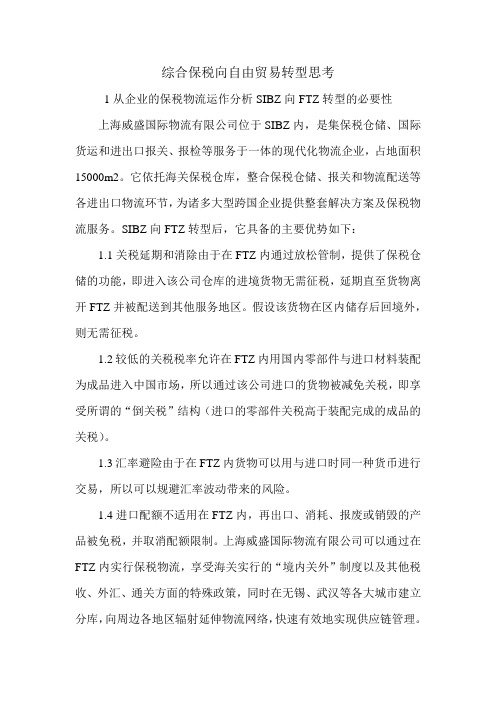 综合保税向自由贸易转型思考

1 从企业的保税物流运作分析 SIBZ 向 FTZ 转型的必要性

上海威盛国际物流有限公司位于 SIBZ 内，是集保税仓储、国际货运和进出口报关、报检等服务于一体的现代化物流企业，占地面积 15000m2。它依托海关保税仓库，整合保税仓储、报关和物流配送等各进出口物流环节，为诸多大型跨国企业提供整套解决方案及保税物流服务。SIBZ 向 FTZ 转型后，它具备的主要优势如下：

1.1 关税延期和消除由于在 FTZ 内通过放松管制，提供了保税仓储的功能，即进入该公司仓库的进境货物无需征税，延期直至货物离开 FTZ 并被配送到其他服务地区。假设该货物在区内储存后回境外，则无需征税。

1.2 较低的关税税率允许在 FTZ 内用国内零部件与进口材料装配为成品进入中国市场，所以通过该公司进口的货物被减免关税，即享受所谓的“倒关税”结构（进口的零部件关税高于装配完成的成品的关税）。

1.3 汇率避险由于在 FTZ 内货物可以用与进口时同一种货币进行交易，所以可以规避汇率波动带来的风险。

1.4 进口配额不适用在 FTZ 内，再出口、消耗、报废或销毁的产品被免税，并取消配额限制。上海威盛国际物流有限公司可以通过在 FTZ 内实行保税物流，享受海关实行的“境内关外”制度以及其他税收、外汇、通关方面的特殊政策，同时在无锡、武汉等各大城市建立分库，向周边各地区辐射延伸物流网络，快速有效地实现供应链管理。